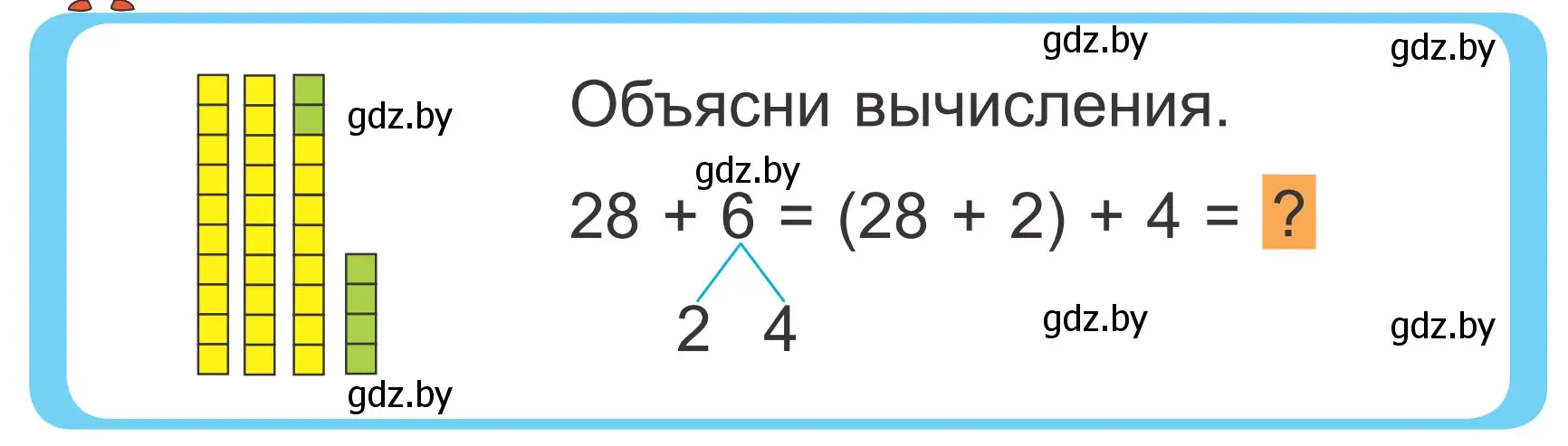 gdz.by gdz.by

gdz.by

Объясни вычисления.

gdz.by

$28 + 6 = (28 + 2) + 4 = ?$

2 4

gdz.by gdz.by

gdz.by